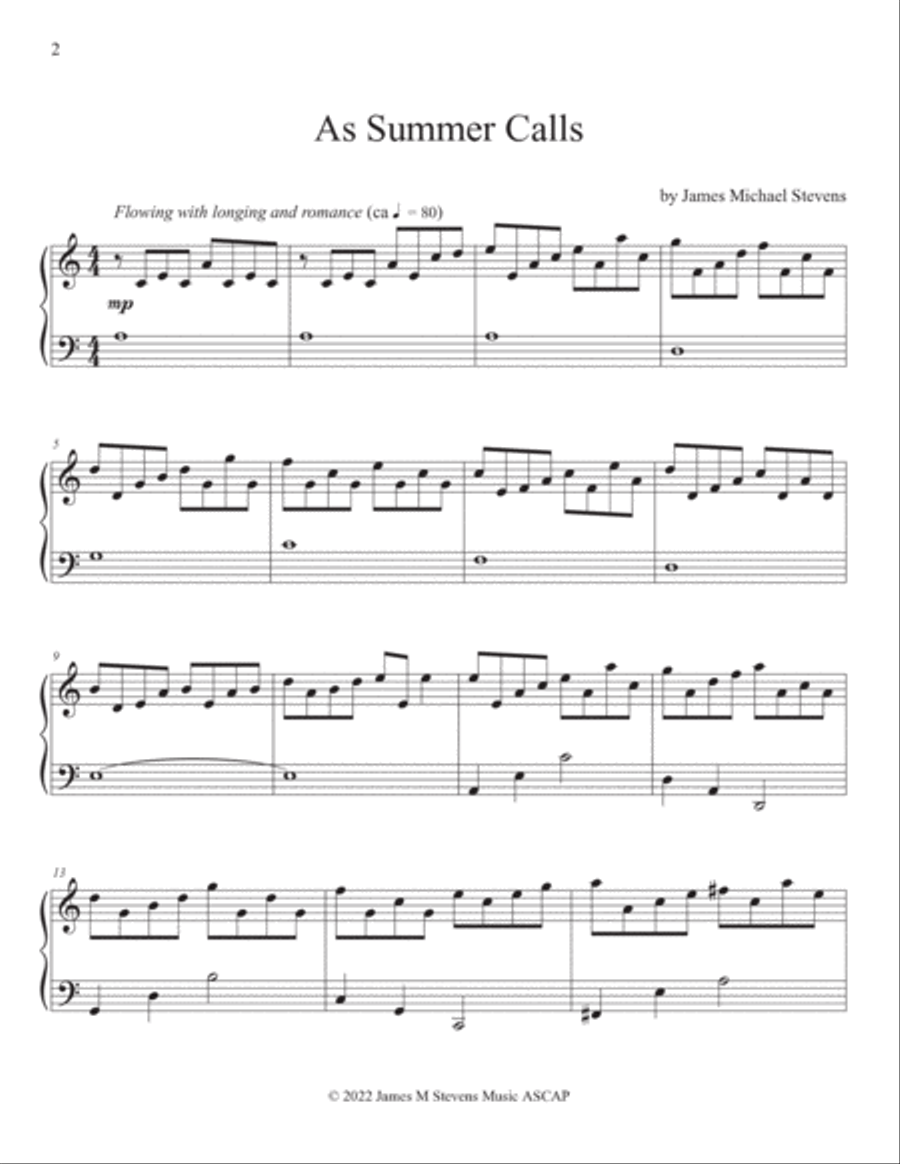 2

As Summer Calls

by James Michael Stevens

Flowing with longing and romance (ca ♩ = 80)

mp

5

9

13

© 2022 James M Stevens Music ASCAP